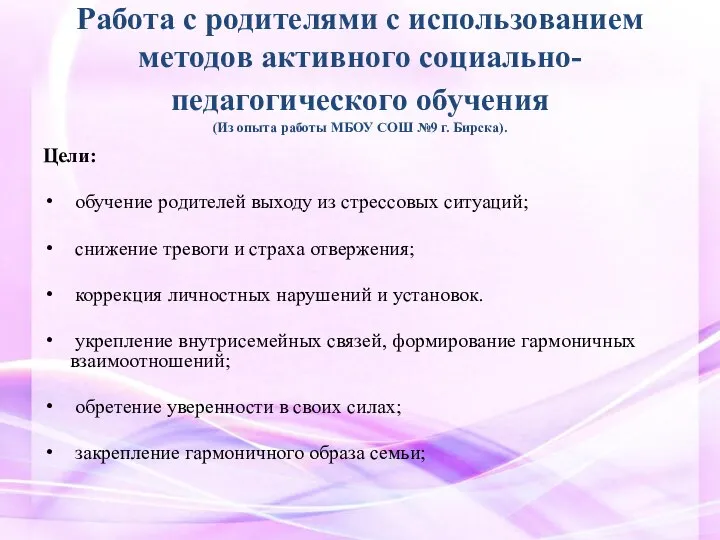 Работа с родителями с использованием методов активного социально-педагогического обучения
(Из опыта работы МБОУ СОШ №9 г. Бирска).

Цели:

• обучение родителей выходу из стрессовых ситуаций;

• снижение тревоги и страха отвержения;

• коррекция личностных нарушений и установок.

• укрепление внутрисемейных связей, формирование гармоничных взаимоотношений;

• обретение уверенности в своих силах;

• закрепление гармоничного образа семьи;